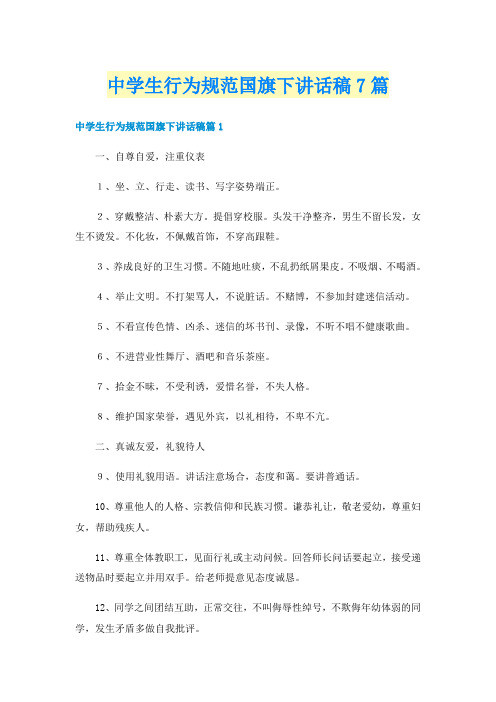 中学生行为规范国旗下讲话稿7篇

中学生行为规范国旗下讲话稿篇1

一、自尊自爱，注重仪表

1、坐、立、行走、读书、写字姿势端正。

2、穿戴整洁、朴素大方。提倡穿校服。头发干净整齐，男生不留长发，女生不烫发。不化妆，不佩戴首饰，不穿高跟鞋。

3、养成良好的卫生习惯。不随地吐痰，不乱扔纸屑果皮。不吸烟、不喝酒。

4、举止文明。不打架骂人，不说脏话。不赌博，不参加封建迷信活动。

5、不看宣传色情、凶杀、迷信的坏书刊、录像，不听不唱不健康歌曲。

6、不进营业性舞厅、酒吧和音乐茶座。

7、拾金不昧，不受利诱，爱惜名誉，不失人格。

8、维护国家荣誉，遇见外宾，以礼相待，不卑不亢。

二、真诚友爱，礼貌待人

9、使用礼貌用语。讲话注意场合，态度和蔼。要讲普通话。

10、尊重他人的人格、宗教信仰和民族习惯。谦恭礼让，敬老爱幼，尊重妇女，帮助残疾人。

11、尊重全体教职工，见面行礼或主动问候。回答师长问话要起立，接受递送物品时要起立并用双手。给老师提意见态度诚恳。

12、同学之间团结互助，正常交往，不叫侮辱性绰号，不欺侮年幼体弱的同学，发生矛盾多做自我批评。